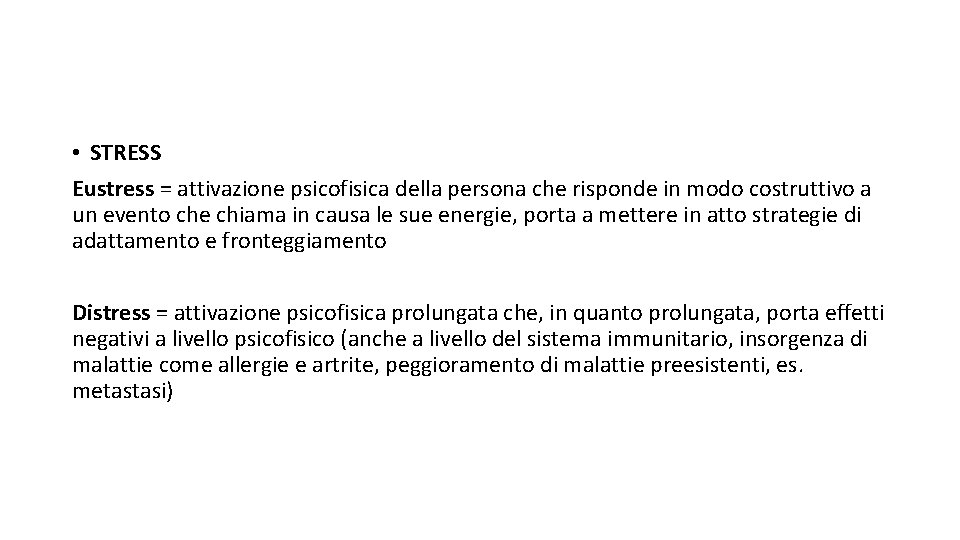 • STRESS

Eustress = attivazione psicofisica della persona che risponde in modo costruttivo a un evento che chiama in causa le sue energie, porta a mettere in atto strategie di adattamento e fronteggiamento

Distress = attivazione psicofisica prolungata che, in quanto prolungata, porta effetti negativi a livello psicofisico (anche a livello del sistema immunitario, insorgenza di malattie come allergie e artrite, peggioramento di malattie preesistenti, es. metastasi)